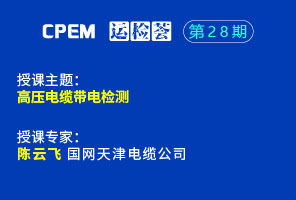 CPEM 运检荟 第28期

授课主题:
高压电缆带电检测

授课专家:
陈云飞 国网天津电缆公司